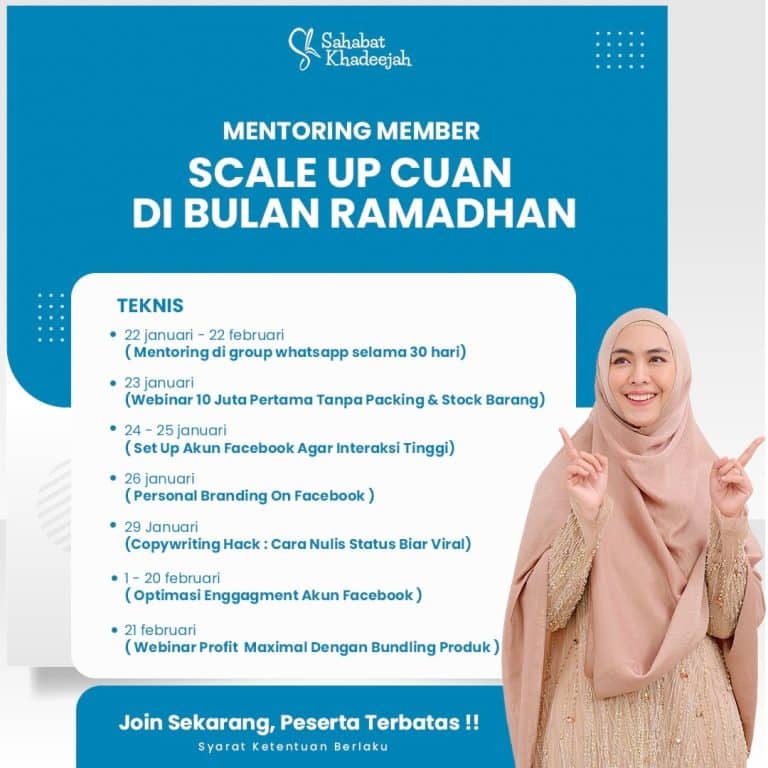 Sahabat Khadeejah

MENTORING MEMBER
SCALE UP CUAN DI BULAN RAMADHAN

TEKNIS

• 22 januari - 22 februari
( Mentoring di group whatsapp selama 30 hari)

• 23 januari
(Webinar 10 Juta Pertama Tanpa Packing & Stock Barang)

• 24 - 25 januari
( Set Up Akun Facebook Agar Interaksi Tinggi)

• 26 januari
( Personal Branding On Facebook )

• 29 Januari
(Copywriting Hack : Cara Nulis Status Biar Viral)

• 1 - 20 februari
( Optimasi Enggagment Akun Facebook )

• 21 februari
( Webinar Profit Maximal Dengan Bundling Produk )

Join Sekarang, Peserta Terbatas !!
Syarat Ketentuan Berlaku